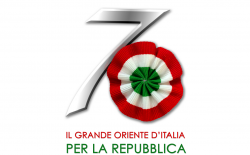 7

IL GRANDE ORIENTE D'ITALIA
PER LA REPUBBLICA